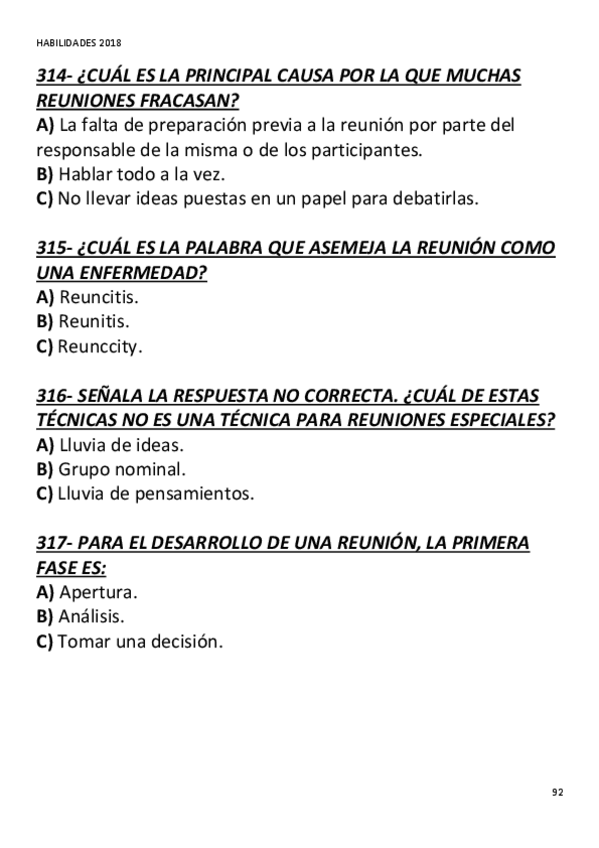 HABILIDADES 2018

314- ¿CUÁL ES LA PRINCIPAL CAUSA POR LA QUE MUCHAS REUNIONES FRACASAN?
A) La falta de preparación previa a la reunión por parte del responsable de la misma o de los participantes.
B) Hablar todo a la vez.
C) No llevar ideas puestas en un papel para debatirlas.

315- ¿CUÁL ES LA PALABRA QUE ASEMEJA LA REUNIÓN COMO UNA ENFERMEDAD?
A) Reuncitis.
B) Reunitis.
C) Reunccity.

316- SEÑALA LA RESPUESTA NO CORRECTA. ¿CUÁL DE ESTAS TÉCNICAS NO ES UNA TÉCNICA PARA REUNIONES ESPECIALES?
A) Lluvia de ideas.
B) Grupo nominal.
C) Lluvia de pensamientos.

317- PARA EL DESARROLLO DE UNA REUNIÓN, LA PRIMERA FASE ES:
A) Apertura.
B) Análisis.
C) Tomar una decisión.

92